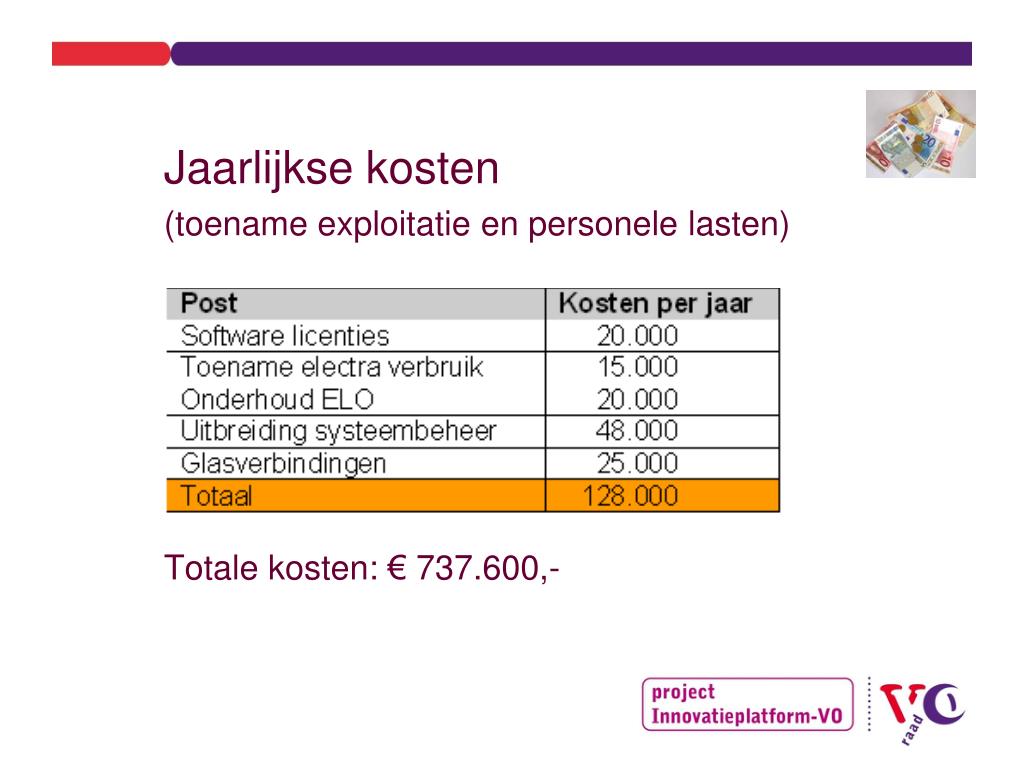 Jaarlijkse kosten
(toename exploitatie en personele lasten)

| Post | Kosten per jaar |
|---|---|
| Software licenties | 20.000 |
| Toename electra verbruik | 15.000 |
| Onderhoud ELO | 20.000 |
| Uitbreiding systeembeheer | 48.000 |
| Glasverbindingen | 25.000 |
| Totaal | 128.000 |

Totale kosten: € 737.600,-

project
Innovatieplatform-VO

VO
raad